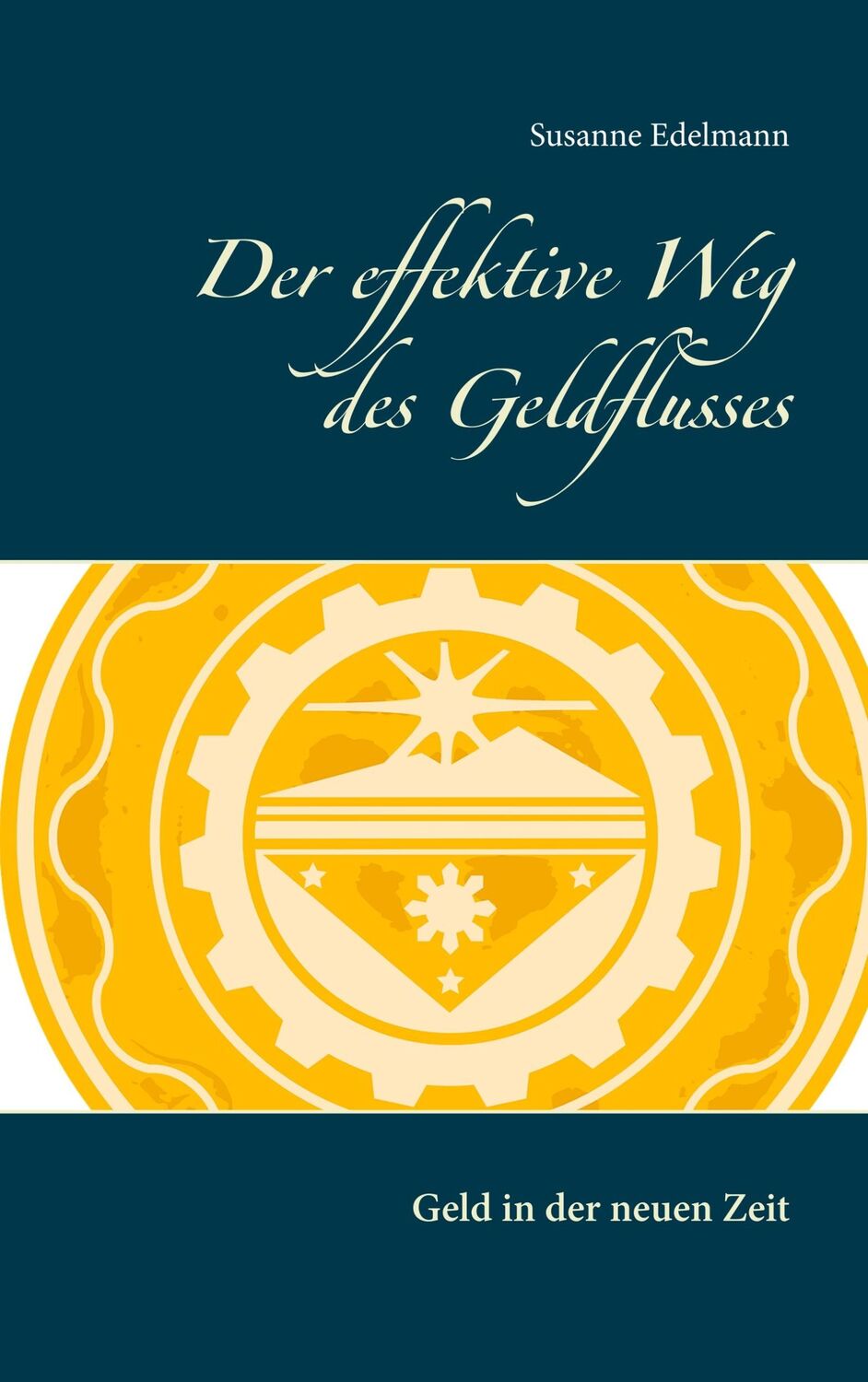 Susanne Edelmann

Der effektive Weg des Geldflusses

Geld in der neuen Zeit